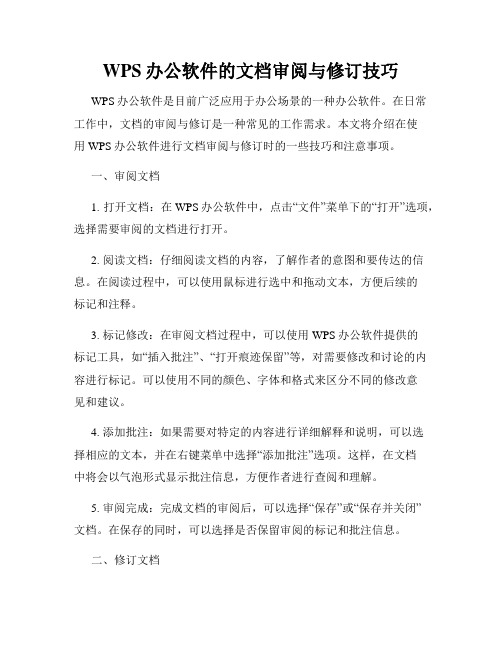 WPS 办公软件的文档审阅与修订技巧

WPS 办公软件是目前广泛应用于办公场景的一种办公软件。在日常工作中，文档的审阅与修订是一种常见的工作需求。本文将介绍在使用 WPS 办公软件进行文档审阅与修订时的一些技巧和注意事项。

一、审阅文档

1. 打开文档：在 WPS 办公软件中，点击“文件”菜单下的“打开”选项，选择需要审阅的文档进行打开。

2. 阅读文档：仔细阅读文档的内容，了解作者的意图和要传达的信息。在阅读过程中，可以使用鼠标进行选中和拖动文本，方便后续的标记和注释。

3. 标记修改：在审阅文档过程中，可以使用 WPS 办公软件提供的标记工具，如“插入批注”、“打开痕迹保留”等，对需要修改和讨论的内容进行标记。可以使用不同的颜色、字体和格式来区分不同的修改意见和建议。

4. 添加批注：如果需要对特定的内容进行详细解释和说明，可以选择相应的文本，并在右键菜单中选择“添加批注”选项。这样，在文档中将会以气泡形式显示批注信息，方便作者进行查阅和理解。

5. 审阅完成：完成文档的审阅后，可以选择“保存”或“保存并关闭”文档。在保存的同时，可以选择是否保留审阅的标记和批注信息。

二、修订文档